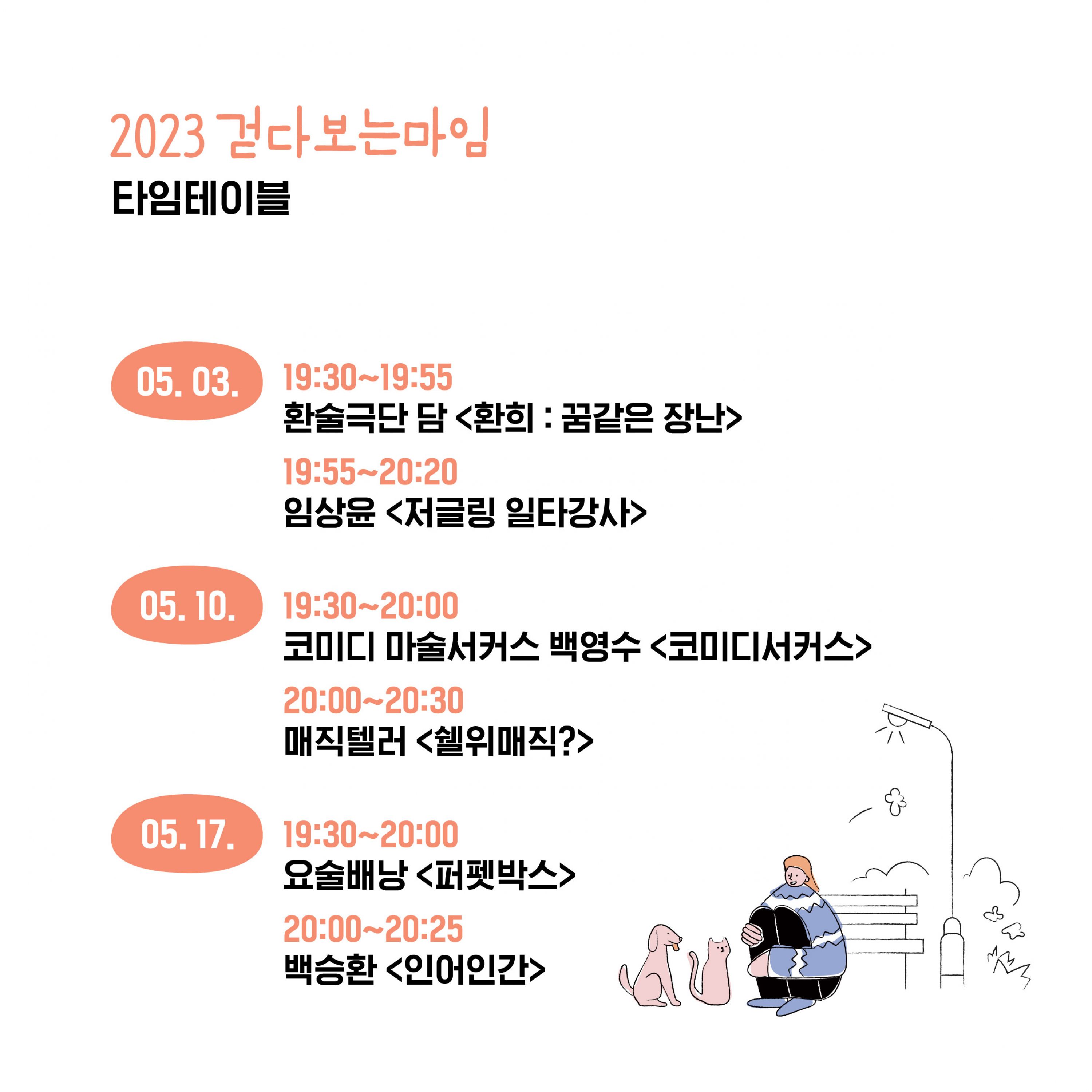 2023 걷다보는마임
타임테이블

05. 03.
19:30~19:55
환술극단 담 <환희 : 꿈같은 장난>
19:55~20:20
임상윤 <저글링 일타강사>

05. 10.
19:30~20:00
코미디 마술서커스 백영수 <코미디서커스>
20:00~20:30
매직텔러 <쉘위매직?>

05. 17.
19:30~20:00
요술배낭 <퍼펫박스>
20:00~20:25
백승환 <인어인간>